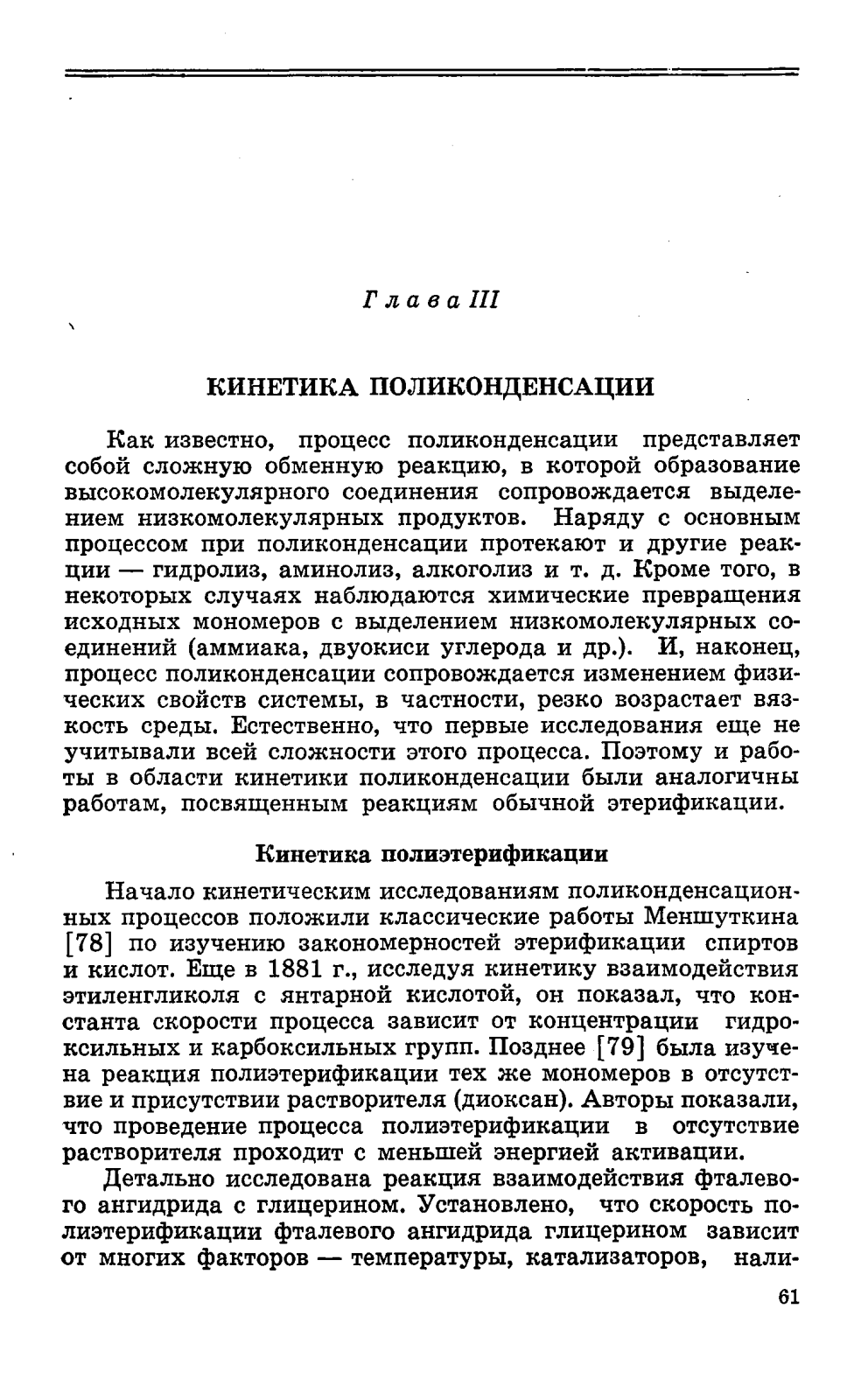 Глава III

КИНЕТИКА ПОЛИКОНДЕНСАЦИИ

Как известно, процесс поликонденсации представляет собой сложную обменную реакцию, в которой образование высокомолекулярного соединения сопровождается выделением низкомолекулярных продуктов. Наряду с основным процессом при поликонденсации протекают и другие реакции — гидролиз, аминолиз, алкоголиз и т. д. Кроме того, в некоторых случаях наблюдаются химические превращения исходных мономеров с выделением низкомолекулярных соединений (аммиака, двуокиси углерода и др.). И, наконец, процесс поликонденсации сопровождается изменением физических свойств системы, в частности, резко возрастает вязкость среды. Естественно, что первые исследования еще не учитывали всей сложности этого процесса. Поэтому и работы в области кинетики поликонденсации были аналогичны работам, посвященным реакциям обычной этерификации.

Кинетика полиэтерификации

Начало кинетическим исследованиям поликонденсационных процессов положили классические работы Меншуткина [78] по изучению закономерностей этерификации спиртов и кислот. Еще в 1881 г., исследуя кинетику взаимодействия этиленгликоля с янтарной кислотой, он показал, что константа скорости процесса зависит от концентрации гидроксильных и карбоксильных групп. Позднее [79] была изучена реакция полиэтерификации тех же мономеров в отсутствие и присутствии растворителя (диоксан). Авторы показали, что проведение процесса полиэтерификации в отсутствие растворителя проходит с меньшей энергией активации.

Детально исследована реакция взаимодействия фталевого ангидрида с глицерином. Установлено, что скорость полиэтерификации фталевого ангидрида глицерином зависит от многих факторов — температуры, катализаторов, нали-

61